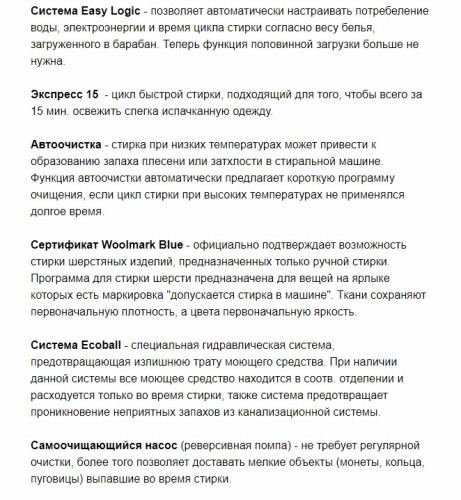 Система Easy Logic - позволяет автоматически настраивать потребеление воды, электроэнергии и время цикла стирки согласно весу белья, загруженного в барабан. Теперь функция половинной загрузки больше не нужна.

Экспресс 15 - цикл быстрой стирки, подходящий для того, чтобы всего за 15 мин. освежить слегка испачканную одежду.

Автоочистка - стирка при низких температурах может привести к образованию запаха плесени или затхлости в стиральной машине. Функция автоочистки автоматически предлагает короткую программу очищения, если цикл стирки при высоких температурах не применялся долгое время.

Сертификат Woolmark Blue - официально подтверждает возможность стирки шерстяных изделий, предназначенных только ручной стирки. Программа для стирки шерсти предназначена для вещей на ярлыке которых есть маркировка "допускается стирка в машине". Ткани сохраняют первоначальную плотность, а цвета первоначальную яркость.

Система Ecoball - специальная гидравлическая система, предотвращающая излишнюю трату моющего средства. При наличии данной системы все моющее средство находится в соотв. отделении и расходуется только во время стирки, также система предотвращает проникновение неприятных запахов из канализационной системы.

Самоочищающийся насос (реверсивная помпа) - не требует регулярной очистки, более того позволяет доставать мелкие объекты (монеты, кольца, пуговицы) выпавшие во время стирки.